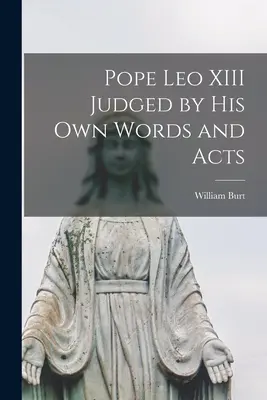 Pope Leo XIII Judged by His Own Words and Acts

William Burt